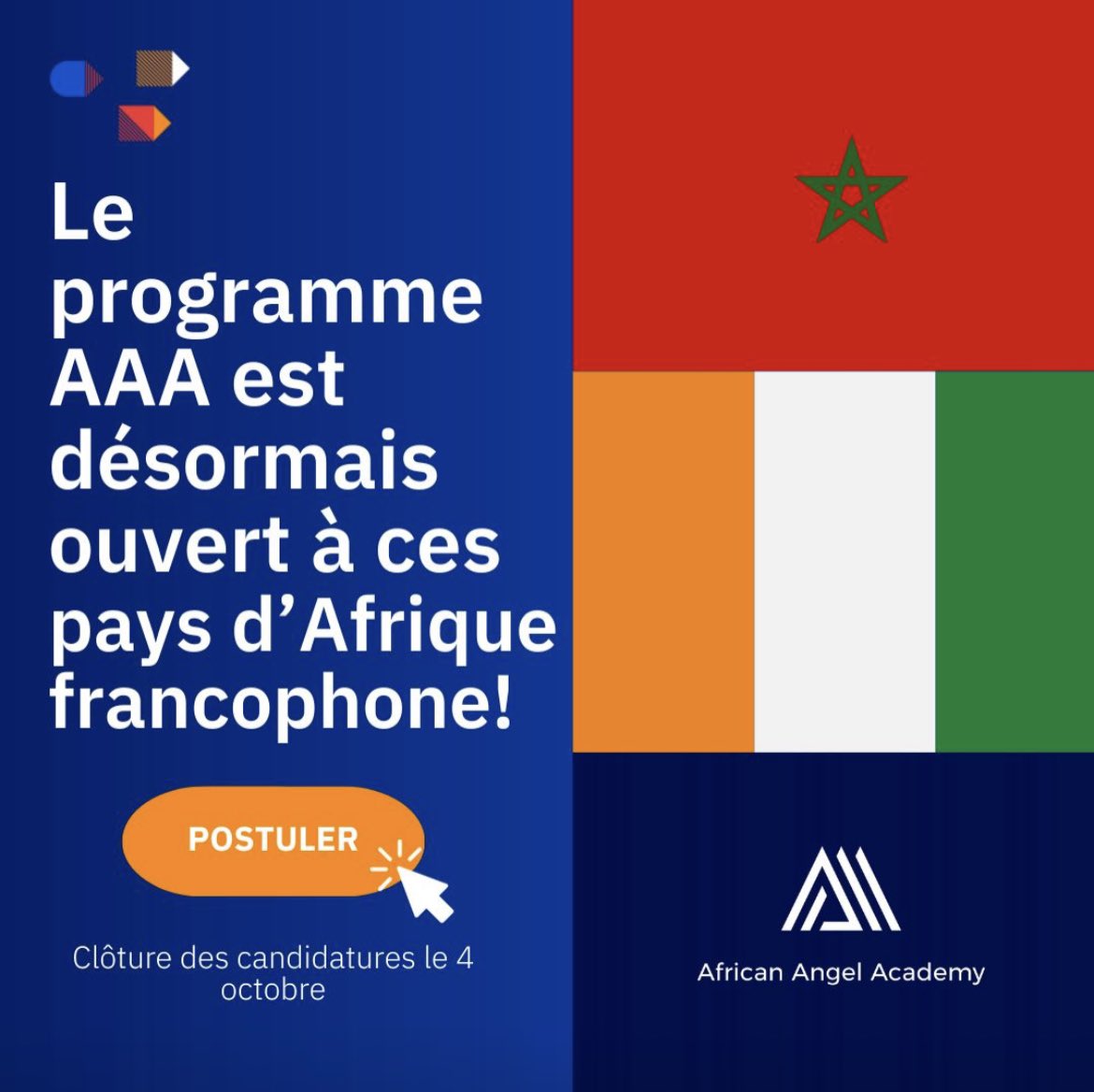 Le programme AAA est désormais ouvert à ces pays d'Afrique francophone!

POSTULER

Clôture des candidatures le 4 octobre

African Angel Academy